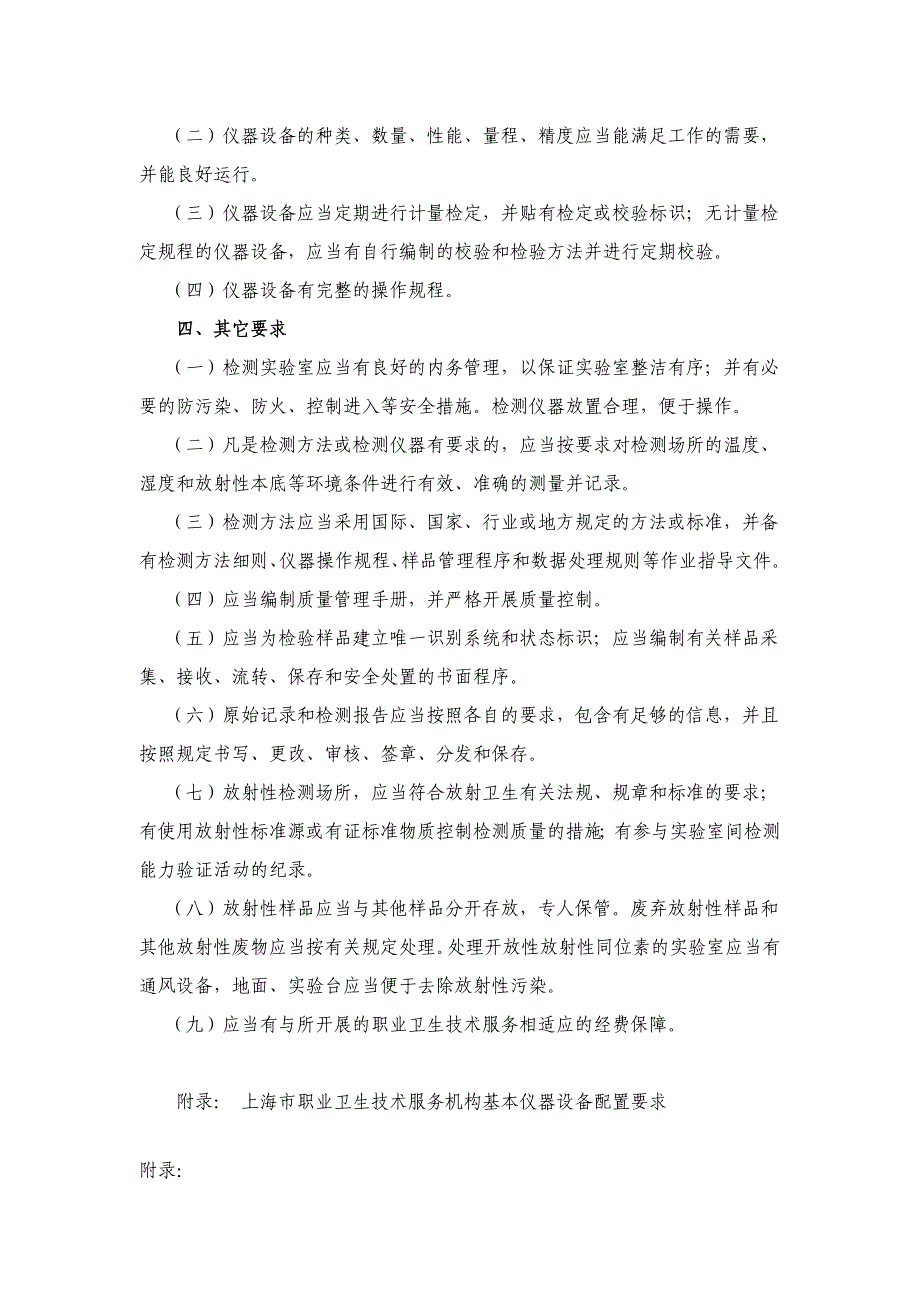 （二）仪器设备的种类、数量、性能、量程、精度应当能满足工作的需要，并能良好运行。

（三）仪器设备应当定期进行计量检定，并贴有检定或校验标识；无计量检定规程的仪器设备，应当有自行编制的校验和检验方法并进行定期校验。

（四）仪器设备有完整的操作规程。

四、其它要求

（一）检测实验室应当有良好的内务管理，以保证实验室整洁有序；并有必要的防污染、防火、控制进入等安全措施。检测仪器放置合理，便于操作。

（二）凡是检测方法或检测仪器有要求的，应当按要求对检测场所的温度、湿度和放射性本底等环境条件进行有效、准确的测量并记录。

（三）检测方法应当采用国际、国家、行业或地方规定的方法或标准，并备有检测方法细则、仪器操作规程、样品管理程序和数据处理规则等作业指导文件。

（四）应当编制质量管理手册，并严格开展质量控制。

（五）应当为检验样品建立唯一识别系统和状态标识；应当编制有关样品采集、接收、流转、保存和安全处置的书面程序。

（六）原始记录和检测报告应当按照各自的要求，包含有足够的信息，并且按照规定书写、更改、审核、签章、分发和保存。

（七）放射性检测场所，应当符合放射卫生有关法规、规章和标准的要求；有使用放射性标准源或有证标准物质控制检测质量的措施；有参与实验室间检测能力验证活动的纪录。

（八）放射性样品应当与其他样品分开存放，专人保管。废弃放射性样品和其他放射性废物应当按有关规定处理。处理开放性放射性同位素的实验室应当有通风设备，地面、实验台应当便于去除放射性污染。

（九）应当有与所开展的职业卫生技术服务相适应的经费保障。

附录：　上海市职业卫生技术服务机构基本仪器设备配置要求

附录: